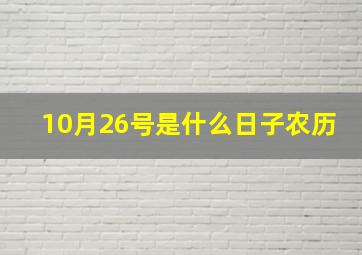 10月26号是什么日子农历